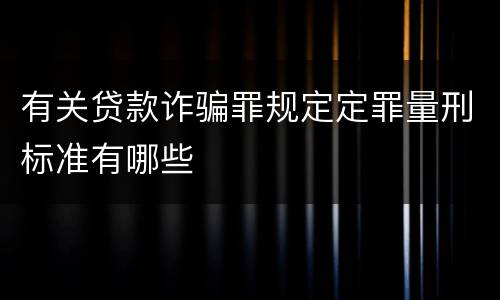 有关贷款诈骗罪规定定罪量刑标准有哪些